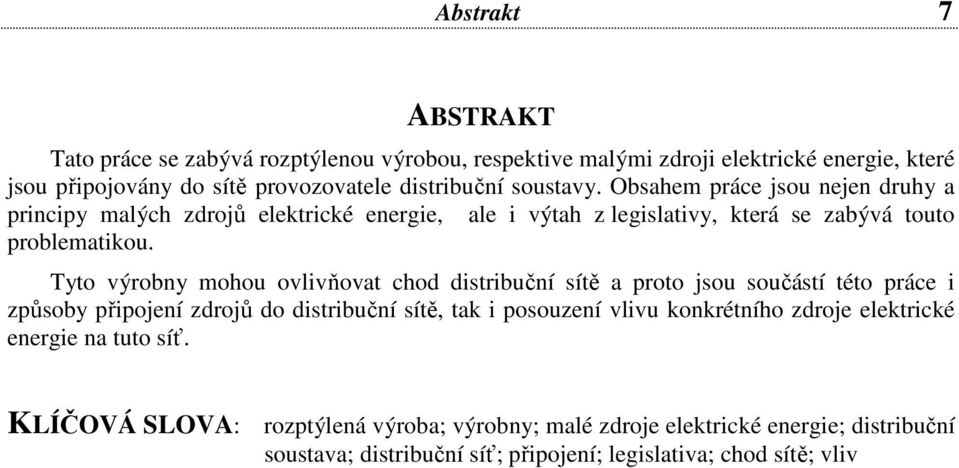 Abstrakt 7

ABSTRAKT

Tato práce se zabývá rozptýlenou výrobou, respektive malými zdroji elektrické energie, které jsou připojovány do sítě provozovatele distribuční soustavy. Obsahem práce jsou nejen druhy a principy malých zdrojů elektrické energie, ale i výtah z legislativy, která se zabývá touto problematikou.

Tyto výrobny mohou ovlivňovat chod distribuční sítě a proto jsou součástí této práce i způsoby připojení zdrojů do distribuční sítě, tak i posouzení vlivu konkrétního zdroje elektrické energie na tuto síť.

KLÍČOVÁ SLOVA: rozptýlená výroba; výrobny; malé zdroje elektrické energie; distribuční soustava; distribuční síť; připojení; legislativa; chod sítě; vliv